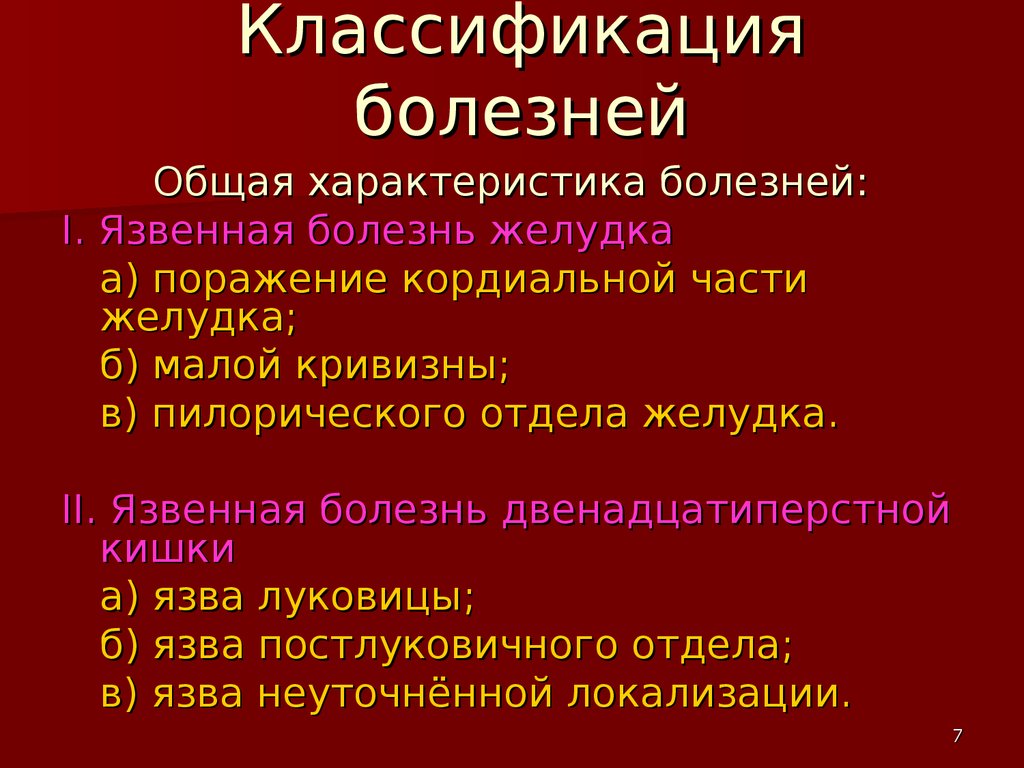 Классификация болезней

Общая характеристика болезней:

I. Язвенная болезнь желудка

а) поражение кордиальной части желудка;

б) малой кривизны;

в) пилорического отдела желудка.

II. Язвенная болезнь двенадцатиперстной кишки

а) язва луковицы;

б) язва постлуковичного отдела;

в) язва неуточнённой локализации.

7